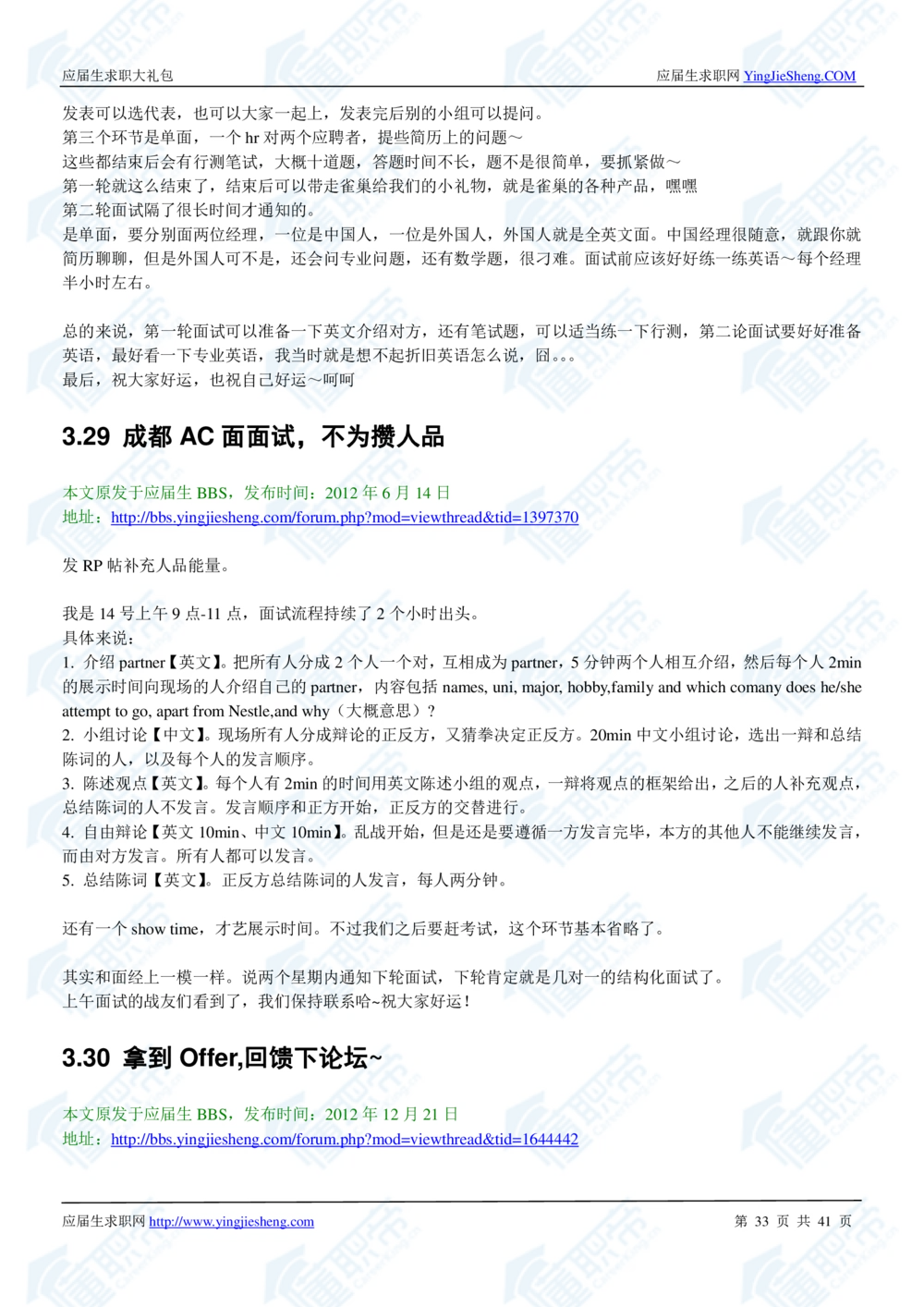 应届生求职大礼包　　　　　　　　　　　　　　　　　　　　　　　　应届生求职网 YingJieSheng.COM

发表可以选代表，也可以大家一起上，发表完后别的小组可以提问。
第三个环节是单面，一个 hr 对两个应聘者，提些简历上的问题～
这些都结束后会有行测笔试，大概十道题，答题时间不长，题不是很简单，要抓紧做～
第一轮就这么结束了，结束后可以带走雀巢给我们的小礼物，就是雀巢的各种产品，嘿嘿
第二轮面试隔了很长时间才通知的。
是单面，要分别面两位经理，一位是中国人，一位是外国人，外国人就是全英文面。中国经理很随意，就跟你就简历聊聊，但是外国人可不是，还会问专业问题，还有数学题，很刁难。面试前应该好好练一练英语～每个经理半小时左右。

总的来说，第一轮面试可以准备一下英文介绍对方，还有笔试题，可以适当练一下行测，第二论面试要好好准备英语，最好看一下专业英语，我当时就是想不起折旧英语怎么说，囧。。。
最后，祝大家好运，也祝自己好运～呵呵

3.29 成都 AC 面面试，不为攒人品

本文原发于应届生 BBS，发布时间：2012 年 6 月 14 日
地址：http://bbs.yingjiesheng.com/forum.php?mod=viewthread&tid=1397370

发 RP 帖补充人品能量。

我是 14 号上午 9 点-11 点，面试流程持续了 2 个小时出头。
具体来说：
1. 介绍 partner【英文】。把所有人分成 2 个人一个对，互相成为 partner，5 分钟两个人相互介绍，然后每个人 2min 的展示时间向现场的人介绍自己的 partner，内容包括 names, uni, major, hobby,family and which comany does he/she attempt to go, apart from Nestle,and why（大概意思）？
2. 小组讨论【中文】。现场所有人分成辩论的正反方，又猜拳决定正反方。20min 中文小组讨论，选出一辩和总结陈词的人，以及每个人的发言顺序。
3. 陈述观点【英文】。每个人有 2min 的时间用英文陈述小组的观点，一辩将观点的框架给出，之后的人补充观点，总结陈词的人不发言。发言顺序和正方开始，正反方的交替进行。
4. 自由辩论【英文 10min、中文 10min】。乱战开始，但是还是要遵循一方发言完毕，本方的其他人不能继续发言，而由对方发言。所有人都可以发言。
5. 总结陈词【英文】。正反方总结陈词的人发言，每人两分钟。

还有一个 show time，才艺展示时间。不过我们之后要赶考试，这个环节基本省略了。

其实和面经上一模一样。说两个星期内通知下轮面试，下轮肯定就是几对一的结构化面试了。
上午面试的战友们看到了，我们保持联系哈~祝大家好运！

3.30 拿到 Offer,回馈下论坛~

本文原发于应届生 BBS，发布时间：2012 年 12 月 21 日
地址：http://bbs.yingjiesheng.com/forum.php?mod=viewthread&tid=1644442

应届生求职网 http://www.yingjiesheng.com　　　　　　　　　　　　　　　　　　第 33 页 共 41 页